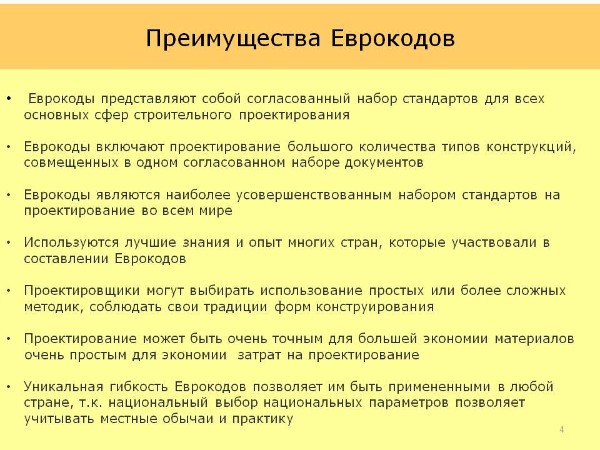 Преимущества Еврокодов

• Еврокоды представляют собой согласованный набор стандартов для всех основных сфер строительного проектирования

• Еврокоды включают проектирование большого количества типов конструкций, совмещенных в одном согласованном наборе документов

• Еврокоды являются наиболее усовершенствованным набором стандартов на проектирование во всем мире

• Используются лучшие знания и опыт многих стран, которые участвовали в составлении Еврокодов

• Проектировщики могут выбирать использование простых или более сложных методик, соблюдать свои традиции форм конструирования

• Проектирование может быть очень точным для большей экономии материалов очень простым для экономии затрат на проектирование

• Уникальная гибкость Еврокодов позволяет им быть примененными в любой стране, т.к. национальный выбор национальных параметров позволяет учитывать местные обычаи и практику

4